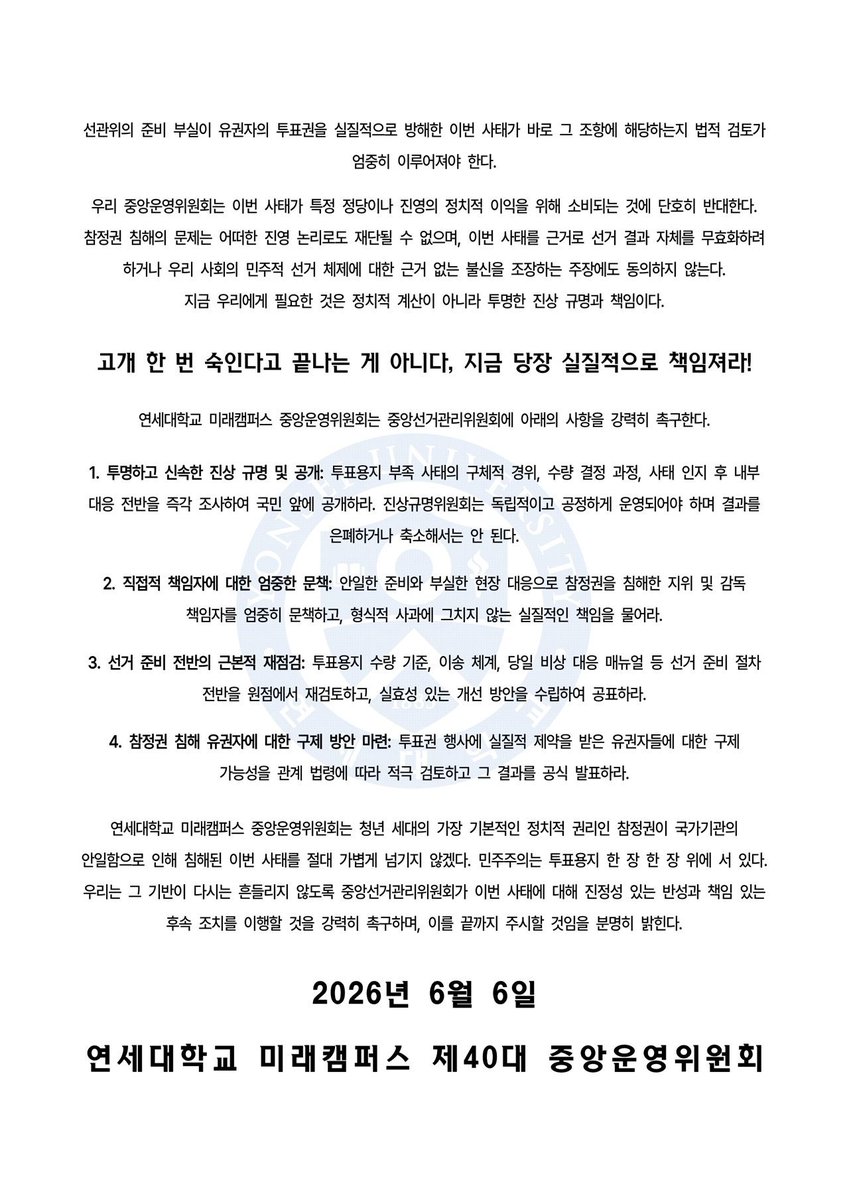 선관위의 준비 부실이 유권자의 투표권을 실질적으로 방해한 이번 사태가 바로 그 조항에 해당하는지 법적 검토가 엄중히 이루어져야 한다.

우리 중앙운영위원회는 이번 사태가 특정 정당이나 진영의 정치적 이익을 위해 소비되는 것에 단호히 반대한다. 참정권 침해의 문제는 어떠한 진영 논리로도 재단될 수 없으며, 이번 사태를 근거로 선거 결과 자체를 무효화하려 하거나 우리 사회의 민주적 선거 체제에 대한 근거 없는 불신을 조장하는 주장에도 동의하지 않는다. 지금 우리에게 필요한 것은 정치적 계산이 아니라 투명한 진상 규명과 책임이다.

고개 한 번 숙인다고 끝나는 게 아니다, 지금 당장 실질적으로 책임져라!

연세대학교 미래캠퍼스 중앙운영위원회는 중앙선거관리위원회에 아래의 사항을 강력히 촉구한다.

1. 투명하고 신속한 진상 규명 및 공개: 투표용지 부족 사태의 구체적 경위, 수량 결정 과정, 사태 인지 후 내부 대응 전반을 즉각 조사하여 국민 앞에 공개하라. 진상규명위원회는 독립적이고 공정하게 운영되어야 하며 결과를 은폐하거나 축소해서는 안 된다.

2. 직접적 책임자에 대한 엄중한 문책: 안일한 준비와 부실한 현장 대응으로 참정권을 침해한 지위 및 감독 책임자를 엄중히 문책하고, 형식적 사과에 그치지 않는 실질적인 책임을 물어라.

3. 선거 준비 전반의 근본적 재점검: 투표용지 수량 기준, 이송 체계, 당일 비상 대응 매뉴얼 등 선거 준비 절차 전반을 원점에서 재검토하고, 실효성 있는 개선 방안을 수립하여 공표하라.

4. 참정권 침해 유권자에 대한 구제 방안 마련: 투표권 행사에 실질적 제약을 받은 유권자들에 대한 구제 가능성을 관계 법령에 따라 적극 검토하고 그 결과를 공식 발표하라.

연세대학교 미래캠퍼스 중앙운영위원회는 청년 세대의 가장 기본적인 정치적 권리인 참정권이 국가기관의 안일함으로 인해 침해된 이번 사태를 절대 가볍게 넘기지 않겠다. 민주주의는 투표용지 한 장 한 장 위에 서 있다. 우리는 그 기반이 다시는 흔들리지 않도록 중앙선거관리위원회가 이번 사태에 대해 진정성 있는 반성과 책임 있는 후속 조치를 이행할 것을 강력히 촉구하며, 이를 끝까지 주시할 것임을 분명히 밝힌다.

2026년 6월 6일

연세대학교 미래캠퍼스 제40대 중앙운영위원회